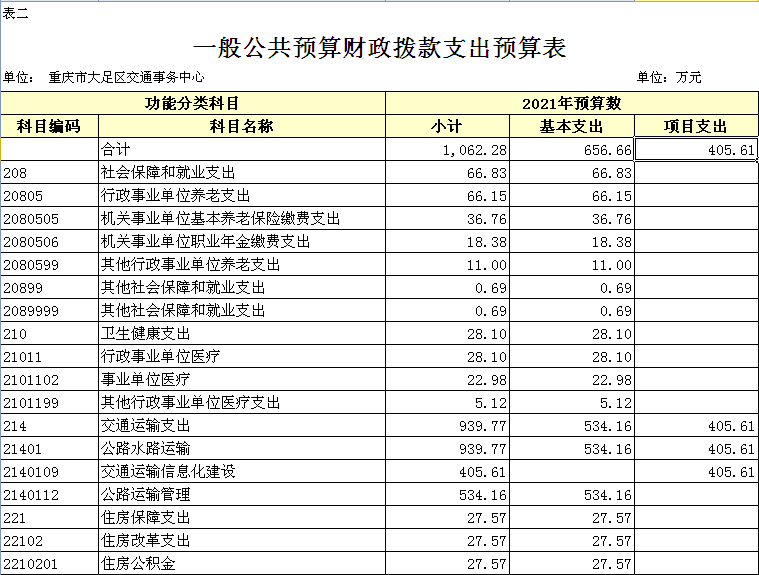 表二

一般公共预算财政拨款支出预算表

单位： 重庆市大足区交通事务中心 单位：万元

| 功能分类科目 | | 2021年预算数 | | |
|---|---|---|---|---|
| 科目编码 | 科目名称 | 小计 | 基本支出 | 项目支出 |
| | 合计 | 1,062.28 | 656.66 | 405.61 |
| 208 | 社会保障和就业支出 | 66.83 | 66.83 | |
| 20805 | 行政事业单位养老支出 | 66.15 | 66.15 | |
| 2080505 | 机关事业单位基本养老保险缴费支出 | 36.76 | 36.76 | |
| 2080506 | 机关事业单位职业年金缴费支出 | 18.38 | 18.38 | |
| 2080599 | 其他行政事业单位养老支出 | 11.00 | 11.00 | |
| 20899 | 其他社会保障和就业支出 | 0.69 | 0.69 | |
| 2089999 | 其他社会保障和就业支出 | 0.69 | 0.69 | |
| 210 | 卫生健康支出 | 28.10 | 28.10 | |
| 21011 | 行政事业单位医疗 | 28.10 | 28.10 | |
| 2101102 | 事业单位医疗 | 22.98 | 22.98 | |
| 2101199 | 其他行政事业单位医疗支出 | 5.12 | 5.12 | |
| 214 | 交通运输支出 | 939.77 | 534.16 | 405.61 |
| 21401 | 公路水路运输 | 939.77 | 534.16 | 405.61 |
| 2140109 | 交通运输信息化建设 | 405.61 | | 405.61 |
| 2140112 | 公路运输管理 | 534.16 | 534.16 | |
| 221 | 住房保障支出 | 27.57 | 27.57 | |
| 22102 | 住房改革支出 | 27.57 | 27.57 | |
| 2210201 | 住房公积金 | 27.57 | 27.57 | |